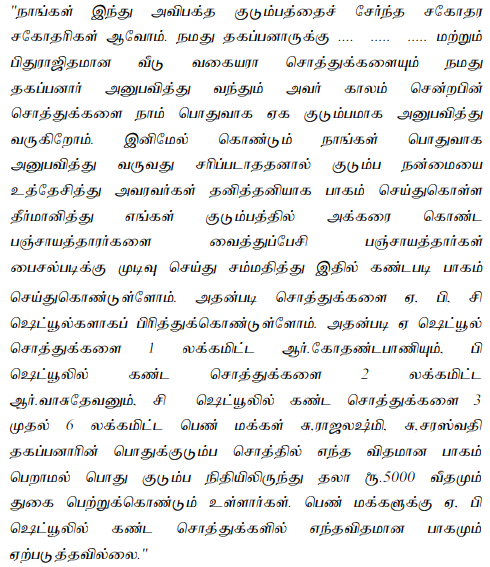 "நாங்கள் இந்து அவிபக்த குடும்பத்தைச் சேர்ந்த சகோதர சகோதரிகள் ஆவோம். நமது தகப்பனாருக்கு .... ..... ..... மற்றும் பிதுராஜிதமான வீடு வகையரா சொத்துக்களையும் நமது தகப்பனார் அனுபவித்து வந்தும் அவர் காலம் சென்றபின் சொத்துக்களை நாம் பொதுவாக ஏக குடும்பமாக அனுபவித்து வருகிறோம். இனிமேல் கொண்டும் நாங்கள் பொதுவாக அனுபவித்து வருவது சரிப்படாததனால் குடும்ப நன்மையை உத்தேசித்து அவரவர்கள் தனித்தனியாக பாகம் செய்துகொள்ள தீர்மானித்து எங்கள் குடும்பத்தில் அக்கரை கொண்ட பஞ்சாயத்தார்களை வைத்துப்பேசி பஞ்சாயத்தார்கள் பைசல்படிக்கு முடிவு செய்து சம்மதித்து இதில் கண்டபடி பாகம் செய்துகொண்டுள்ளோம். அதன்படி சொத்துக்களை ஏ. பி. சி ஷெட்யூல்களாகப் பிரித்துக்கொண்டுள்ளோம். அதன்படி ஏ ஷெட்யூல் சொத்துக்களை 1 லக்கமிட்ட ஆர்.கோதண்டபாணியும். பி ஷெட்யூலில் கண்ட சொத்துக்களை 2 லக்கமிட்ட ஆர்.வாசுதேவனும். சி ஷெட்யூலில் கண்ட சொத்துக்களை 3 முதல் 6 லக்கமிட்ட பெண் மக்கள் சு.ராஜலஷ்மி. சு.சரஸ்வதி தகப்பனாரின் பொதுக்குடும்ப சொத்தில் எந்த விதமான பாகம் பெறாமல் பொது குடும்ப நிதியிலிருந்து தலா ரூ.5000 வீதமும் துகை பெற்றுக்கொண்டும் உள்ளார்கள். பெண் மக்களுக்கு ஏ. பி ஷெட்யூலில் கண்ட சொத்துக்களில் எந்தவிதமான பாகமும் ஏற்படுத்தவில்லை."